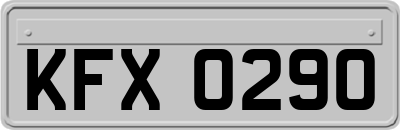 KFX 0290